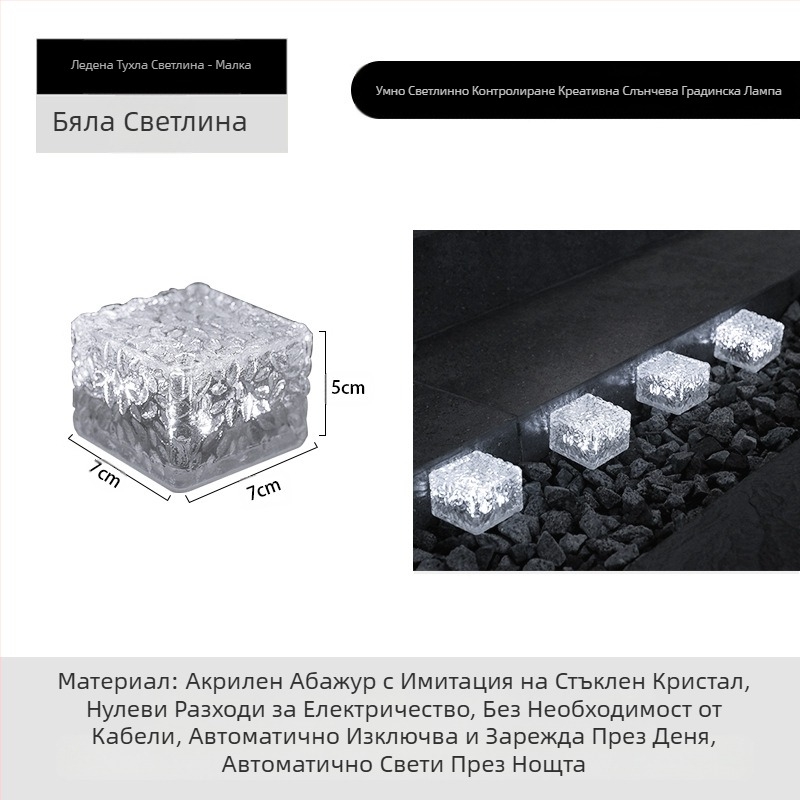 Ледена Тухла Светлина - Малка

Бяла Светлина

Умно Светлинно Контролиране Креативна Слънчева Градинска Лампа

5cm

7cm

7cm

Материал: Акрилен Абажур с Имитация на Стъклен Кристал, Нулеви Разходи за Електричество, Без Необходимост от Кабели, Автоматично Изключва и Зарежда През Деня, Автоматично Свети През Нощта